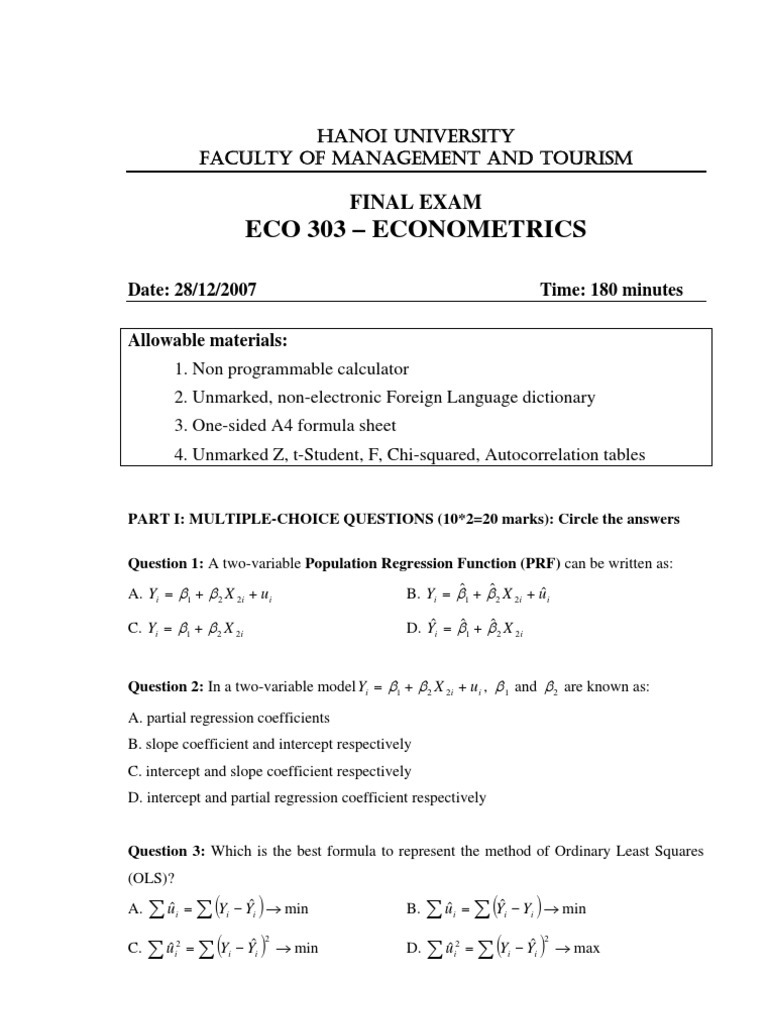 HANOI UNIVERSITY
FACULTY OF MANAGEMENT AND TOURISM

FINAL EXAM
ECO 303 – ECONOMETRICS

Date: 28/12/2007 Time: 180 minutes

Allowable materials:
1. Non programmable calculator
2. Unmarked, non-electronic Foreign Language dictionary
3. One-sided A4 formula sheet
4. Unmarked Z, t-Student, F, Chi-squared, Autocorrelation tables

PART I: MULTIPLE-CHOICE QUESTIONS (10*2=20 marks): Circle the answers

Question 1: A two-variable Population Regression Function (PRF) can be written as:

A. $Y_i = \beta_1 + \beta_2 X_{2i} + u_i$
B. $Y_i = \hat{\beta}_1 + \hat{\beta}_2 X_{2i} + \hat{u}_i$
C. $Y_i = \beta_1 + \beta_2 X_{2i}$
D. $\hat{Y}_i = \hat{\beta}_1 + \hat{\beta}_2 X_{2i}$

Question 2: In a two-variable model $Y_i = \beta_1 + \beta_2 X_{2i} + u_i$, $\beta_1$ and $\beta_2$ are known as:

A. partial regression coefficients
B. slope coefficient and intercept respectively
C. intercept and slope coefficient respectively
D. intercept and partial regression coefficient respectively

Question 3: Which is the best formula to represent the method of Ordinary Least Squares (OLS)?

A. $\sum \hat{u}_i = \sum (Y_i - \hat{Y}_i) \rightarrow \min$
B. $\sum \hat{u}_i = \sum (\hat{Y}_i - Y_i) \rightarrow \min$
C. $\sum \hat{u}_i^2 = \sum (Y_i - \hat{Y}_i)^2 \rightarrow \min$
D. $\sum \hat{u}_i^2 = \sum (Y_i - \hat{Y}_i)^2 \rightarrow \max$